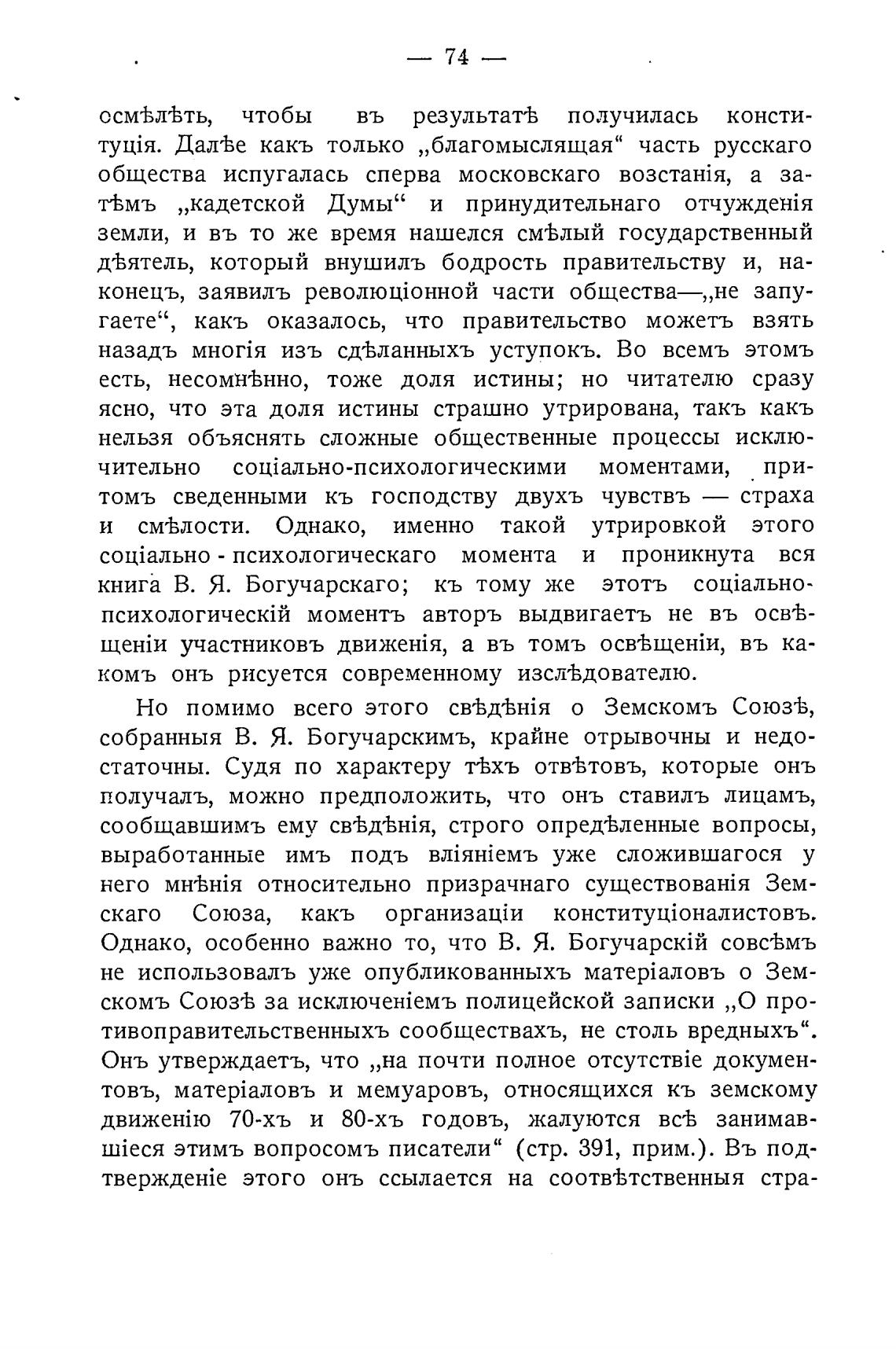 — 74 —

осмѣлѣть, чтобы въ результатѣ получилась конституція. Далѣе какъ только „благомыслящая“ часть русскаго общества испугалась сперва московскаго возстанія, а затѣмъ „кадетской Думы“ и принудительнаго отчужденія земли, и въ то же время нашелся смѣлый государственный дѣятель, который внушилъ бодрость правительству и, наконецъ, заявилъ революціонной части общества—„не запугаете“, какъ оказалось, что правительство можетъ взять назадъ многія изъ сдѣланныхъ уступокъ. Во всемъ этомъ есть, несомнѣнно, тоже доля истины; но читателю сразу ясно, что эта доля истины страшно утрирована, такъ какъ нельзя объяснять сложные общественные процессы исключительно соціально-психологическими моментами, притомъ сведенными къ господству двухъ чувствъ — страха и смѣлости. Однако, именно такой утрировкой этого соціально - психологическаго момента и проникнута вся книга В. Я. Богучарскаго; къ тому же этотъ соціально-психологическій моментъ авторъ выдвигаетъ не въ освѣщеніи участниковъ движенія, а въ томъ освѣщеніи, въ какомъ онъ рисуется современному изслѣдователю.

Но помимо всего этого свѣдѣнія о Земскомъ Союзѣ, собранныя В. Я. Богучарскимъ, крайне отрывочны и недостаточны. Судя по характеру тѣхъ отвѣтовъ, которые онъ получалъ, можно предположить, что онъ ставилъ лицамъ, сообщавшимъ ему свѣдѣнія, строго опредѣленные вопросы, выработанные имъ подъ вліяніемъ уже сложившагося у него мнѣнія относительно призрачнаго существованія Земскаго Союза, какъ организаціи конституціоналистовъ. Однако, особенно важно то, что В. Я. Богучарскій совсѣмъ не использовалъ уже опубликованныхъ матеріаловъ о Земскомъ Союзѣ за исключеніемъ полицейской записки „О противоправительственныхъ сообществахъ, не столь вредныхъ“. Онъ утверждаетъ, что „на почти полное отсутствіе документовъ, матеріаловъ и мемуаровъ, относящихся къ земскому движенію 70-хъ и 80-хъ годовъ, жалуются всѣ занимавшіеся этимъ вопросомъ писатели“ (стр. 391, прим.). Въ подтвержденіе этого онъ ссылается на соотвѣтственныя стра-